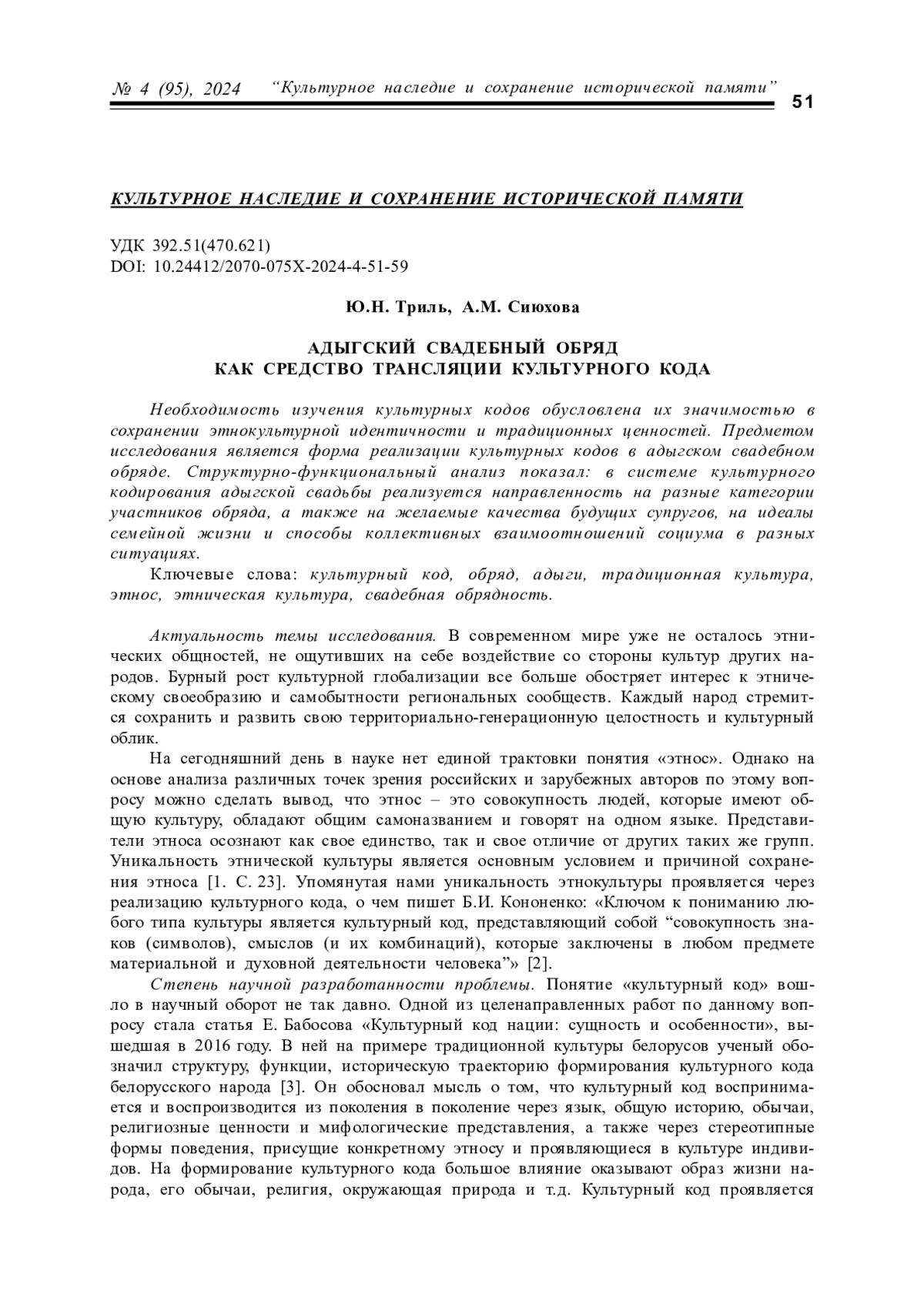 № 4 (95), 2024 “Культурное наследие и сохранение исторической памяти” 51

КУЛЬТУРНОЕ НАСЛЕДИЕ И СОХРАНЕНИЕ ИСТОРИЧЕСКОЙ ПАМЯТИ

УДК 392.51(470.621)
DOI: 10.24412/2070-075X-2024-4-51-59

Ю.Н. Триль, А.М. Сиюхова

АДЫГСКИЙ СВАДЕБНЫЙ ОБРЯД
КАК СРЕДСТВО ТРАНСЛЯЦИИ КУЛЬТУРНОГО КОДА

Необходимость изучения культурных кодов обусловлена их значимостью в сохранении этнокультурной идентичности и традиционных ценностей. Предметом исследования является форма реализации культурных кодов в адыгском свадебном обряде. Структурно-функциональный анализ показал: в системе культурного кодирования адыгской свадьбы реализуется направленность на разные категории участников обряда, а также на желаемые качества будущих супругов, на идеалы семейной жизни и способы коллективных взаимоотношений социума в разных ситуациях.

Ключевые слова: культурный код, обряд, адыги, традиционная культура, этнос, этническая культура, свадебная обрядность.

Актуальность темы исследования. В современном мире уже не осталось этнических общностей, не ощутивших на себе воздействие со стороны культур других народов. Бурный рост культурной глобализации все больше обостряет интерес к этническому своеобразию и самобытности региональных сообществ. Каждый народ стремится сохранить и развить свою территориально-генерационную целостность и культурный облик.

На сегодняшний день в науке нет единой трактовки понятия «этнос». Однако на основе анализа различных точек зрения российских и зарубежных авторов по этому вопросу можно сделать вывод, что этнос – это совокупность людей, которые имеют общую культуру, обладают общим самоназванием и говорят на одном языке. Представители этноса осознают как свое единство, так и свое отличие от других таких же групп. Уникальность этнической культуры является основным условием и причиной сохранения этноса [1. С. 23]. Упомянутая нами уникальность этнокультуры проявляется через реализацию культурного кода, о чем пишет Б.И. Кононенко: «Ключом к пониманию любого типа культуры является культурный код, представляющий собой “совокупность знаков (символов), смыслов (и их комбинаций), которые заключены в любом предмете материальной и духовной деятельности человека”» [2].

Степень научной разработанности проблемы. Понятие «культурный код» вошло в научный оборот не так давно. Одной из целенаправленных работ по данному вопросу стала статья Е. Бабосова «Культурный код нации: сущность и особенности», вышедшая в 2016 году. В ней на примере традиционной культуры белорусов ученый обозначил структуру, функции, историческую траекторию формирования культурного кода белорусского народа [3]. Он обосновал мысль о том, что культурный код воспринимается и воспроизводится из поколения в поколение через язык, общую историю, обычаи, религиозные ценности и мифологические представления, а также через стереотипные формы поведения, присущие конкретному этносу и проявляющиеся в культуре индивидов. На формирование культурного кода большое влияние оказывают образ жизни народа, его обычаи, религия, окружающая природа и т.д. Культурный код проявляется